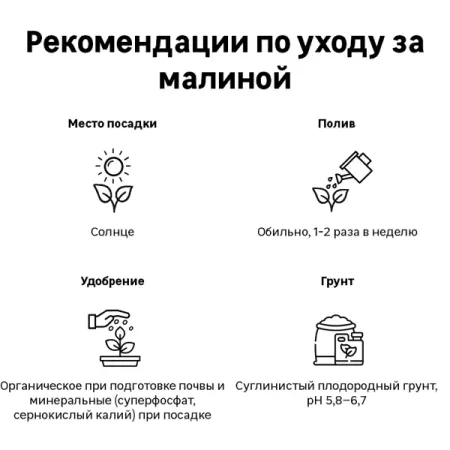 Рекомендации по уходу за малиной

Место посадки

Солнце

Полив

Обильно, 1-2 раза в неделю

Удобрение

Органическое при подготовке почвы и минеральные (суперфосфат, сернокислый калий) при посадке

Грунт

Суглинистый плодородный грунт, pH 5,8–6,7